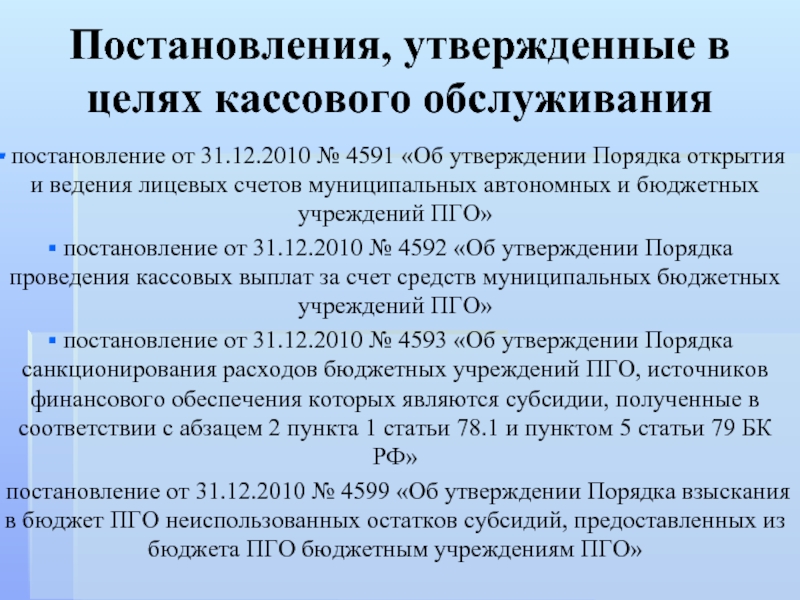 Постановления, утвержденные в целях кассового обслуживания

▪ постановление от 31.12.2010 № 4591 «Об утверждении Порядка открытия и ведения лицевых счетов муниципальных автономных и бюджетных учреждений ПГО»

▪ постановление от 31.12.2010 № 4592 «Об утверждении Порядка проведения кассовых выплат за счет средств муниципальных бюджетных учреждений ПГО»

▪ постановление от 31.12.2010 № 4593 «Об утверждении Порядка санкционирования расходов бюджетных учреждений ПГО, источников финансового обеспечения которых являются субсидии, полученные в соответствии с абзацем 2 пункта 1 статьи 78.1 и пунктом 5 статьи 79 БК РФ»

постановление от 31.12.2010 № 4599 «Об утверждении Порядка взыскания в бюджет ПГО неиспользованных остатков субсидий, предоставленных из бюджета ПГО бюджетным учреждениям ПГО»